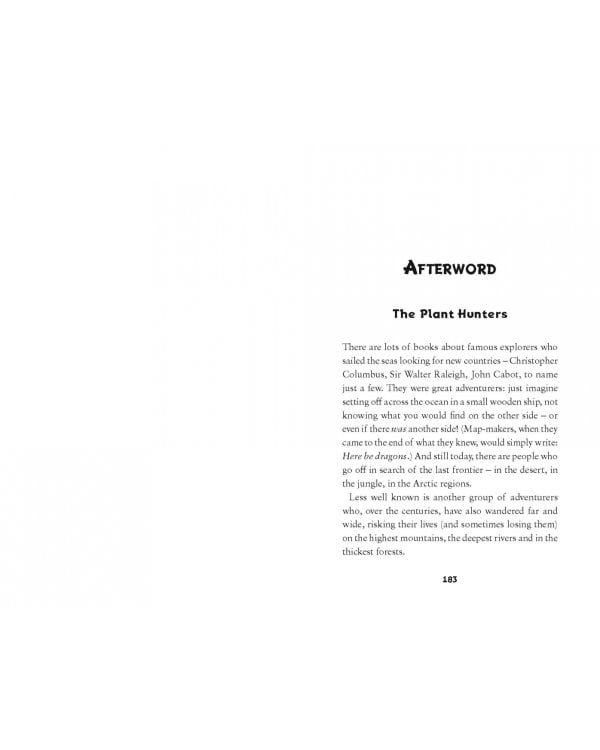 AFTERWORD

The Plant Hunters

There are lots of books about famous explorers who sailed the seas looking for new countries – Christopher Columbus, Sir Walter Raleigh, John Cabot, to name just a few. They were great adventurers: just imagine setting off across the ocean in a small wooden ship, not knowing what you would find on the other side – or even if there was another side! (Map-makers, when they came to the end of what they knew, would simply write: Here be dragons.) And still today, there are people who go off in search of the last frontier – in the desert, in the jungle, in the Arctic regions.

Less well known is another group of adventurers who, over the centuries, have also wandered far and wide, risking their lives (and sometimes losing them) on the highest mountains, the deepest rivers and in the thickest forests.

183